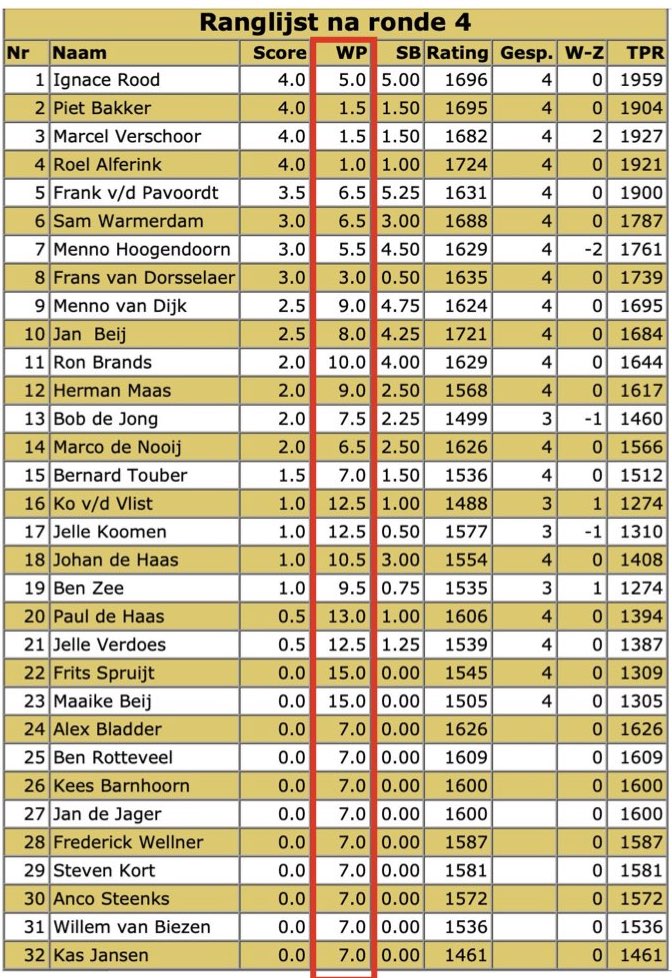 Ranglijst na ronde 4

| Nr | Naam | Score | WP | SB | Rating | Gesp. | W-Z | TPR |
|---|---|---|---|---|---|---|---|---|
| 1 | Ignace Rood | 4.0 | 5.0 | 5.00 | 1696 | 4 | 0 | 1959 |
| 2 | Piet Bakker | 4.0 | 1.5 | 1.50 | 1695 | 4 | 0 | 1904 |
| 3 | Marcel Verschoor | 4.0 | 1.5 | 1.50 | 1682 | 4 | 2 | 1927 |
| 4 | Roel Alferink | 4.0 | 1.0 | 1.00 | 1724 | 4 | 0 | 1921 |
| 5 | Frank v/d Pavoordt | 3.5 | 6.5 | 5.25 | 1631 | 4 | 0 | 1900 |
| 6 | Sam Warmerdam | 3.0 | 6.5 | 3.00 | 1688 | 4 | 0 | 1787 |
| 7 | Menno Hoogendoorn | 3.0 | 5.5 | 4.50 | 1629 | 4 | -2 | 1761 |
| 8 | Frans van Dorsselaer | 3.0 | 3.0 | 0.50 | 1635 | 4 | 0 | 1739 |
| 9 | Menno van Dijk | 2.5 | 9.0 | 4.75 | 1624 | 4 | 0 | 1695 |
| 10 | Jan Beij | 2.5 | 8.0 | 4.25 | 1721 | 4 | 0 | 1684 |
| 11 | Ron Brands | 2.0 | 10.0 | 4.00 | 1629 | 4 | 0 | 1644 |
| 12 | Herman Maas | 2.0 | 9.0 | 2.50 | 1568 | 4 | 0 | 1617 |
| 13 | Bob de Jong | 2.0 | 7.5 | 2.25 | 1499 | 3 | -1 | 1460 |
| 14 | Marco de Nooij | 2.0 | 6.5 | 2.50 | 1626 | 4 | 0 | 1566 |
| 15 | Bernard Touber | 1.5 | 7.0 | 1.50 | 1536 | 4 | 0 | 1512 |
| 16 | Ko v/d Vlist | 1.0 | 12.5 | 1.00 | 1488 | 3 | 1 | 1274 |
| 17 | Jelle Koomen | 1.0 | 12.5 | 0.50 | 1577 | 3 | -1 | 1310 |
| 18 | Johan de Haas | 1.0 | 10.5 | 3.00 | 1554 | 4 | 0 | 1408 |
| 19 | Ben Zee | 1.0 | 9.5 | 0.75 | 1535 | 3 | 1 | 1274 |
| 20 | Paul de Haas | 0.5 | 13.0 | 1.00 | 1606 | 4 | 0 | 1394 |
| 21 | Jelle Verdoes | 0.5 | 12.5 | 1.25 | 1539 | 4 | 0 | 1387 |
| 22 | Frits Spruijt | 0.0 | 15.0 | 0.00 | 1545 | 4 | 0 | 1309 |
| 23 | Maaike Beij | 0.0 | 15.0 | 0.00 | 1505 | 4 | 0 | 1305 |
| 24 | Alex Bladder | 0.0 | 7.0 | 0.00 | 1626 | | 0 | 1626 |
| 25 | Ben Rotteveel | 0.0 | 7.0 | 0.00 | 1609 | | 0 | 1609 |
| 26 | Kees Barnhoorn | 0.0 | 7.0 | 0.00 | 1600 | | 0 | 1600 |
| 27 | Jan de Jager | 0.0 | 7.0 | 0.00 | 1600 | | 0 | 1600 |
| 28 | Frederick Wellner | 0.0 | 7.0 | 0.00 | 1587 | | 0 | 1587 |
| 29 | Steven Kort | 0.0 | 7.0 | 0.00 | 1581 | | 0 | 1581 |
| 30 | Anco Steenks | 0.0 | 7.0 | 0.00 | 1572 | | 0 | 1572 |
| 31 | Willem van Biezen | 0.0 | 7.0 | 0.00 | 1536 | | 0 | 1536 |
| 32 | Kas Jansen | 0.0 | 7.0 | 0.00 | 1461 | | 0 | 1461 |